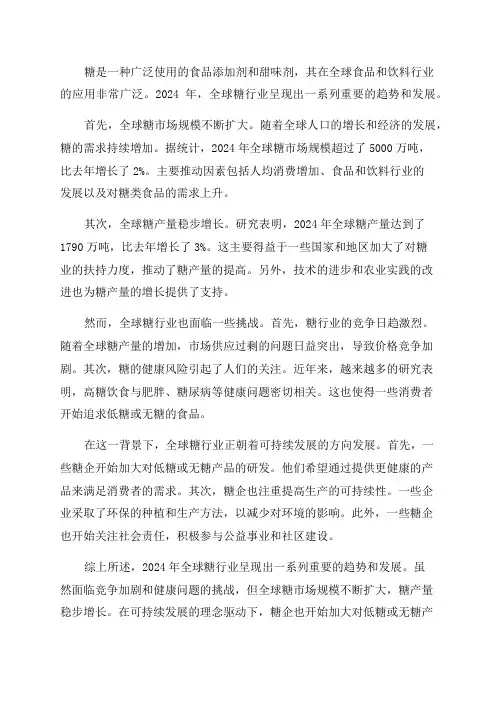 糖是一种广泛使用的食品添加剂和甜味剂，其在全球食品和饮料行业的应用非常广泛。2024 年，全球糖行业呈现出一系列重要的趋势和发展。

首先，全球糖市场规模不断扩大。随着全球人口的增长和经济的发展，糖的需求持续增加。据统计，2024 年全球糖市场规模超过了 5000 万吨，比去年增长了 2%。主要推动因素包括人均消费增加、食品和饮料行业的发展以及对糖类食品的需求上升。

其次，全球糖产量稳步增长。研究表明，2024 年全球糖产量达到了 1790 万吨，比去年增长了 3%。这主要得益于一些国家和地区加大了对糖业的扶持力度，推动了糖产量的提高。另外，技术的进步和农业实践的改进也为糖产量的增长提供了支持。

然而，全球糖行业也面临一些挑战。首先，糖行业的竞争日趋激烈。随着全球糖产量的增加，市场供应过剩的问题日益突出，导致价格竞争加剧。其次，糖的健康风险引起了人们的关注。近年来，越来越多的研究表明，高糖饮食与肥胖、糖尿病等健康问题密切相关。这也使得一些消费者开始追求低糖或无糖的食品。

在这一背景下，全球糖行业正朝着可持续发展的方向发展。首先，一些糖企开始加大对低糖或无糖产品的研发。他们希望通过提供更健康的产品来满足消费者的需求。其次，糖企也注重提高生产的可持续性。一些企业采取了环保的种植和生产方法，以减少对环境的影响。此外，一些糖企也开始关注社会责任，积极参与公益事业和社区建设。

综上所述，2024 年全球糖行业呈现出一系列重要的趋势和发展。虽然面临竞争加剧和健康问题的挑战，但全球糖市场规模不断扩大，糖产量稳步增长。在可持续发展的理念驱动下，糖企也开始加大对低糖或无糖产